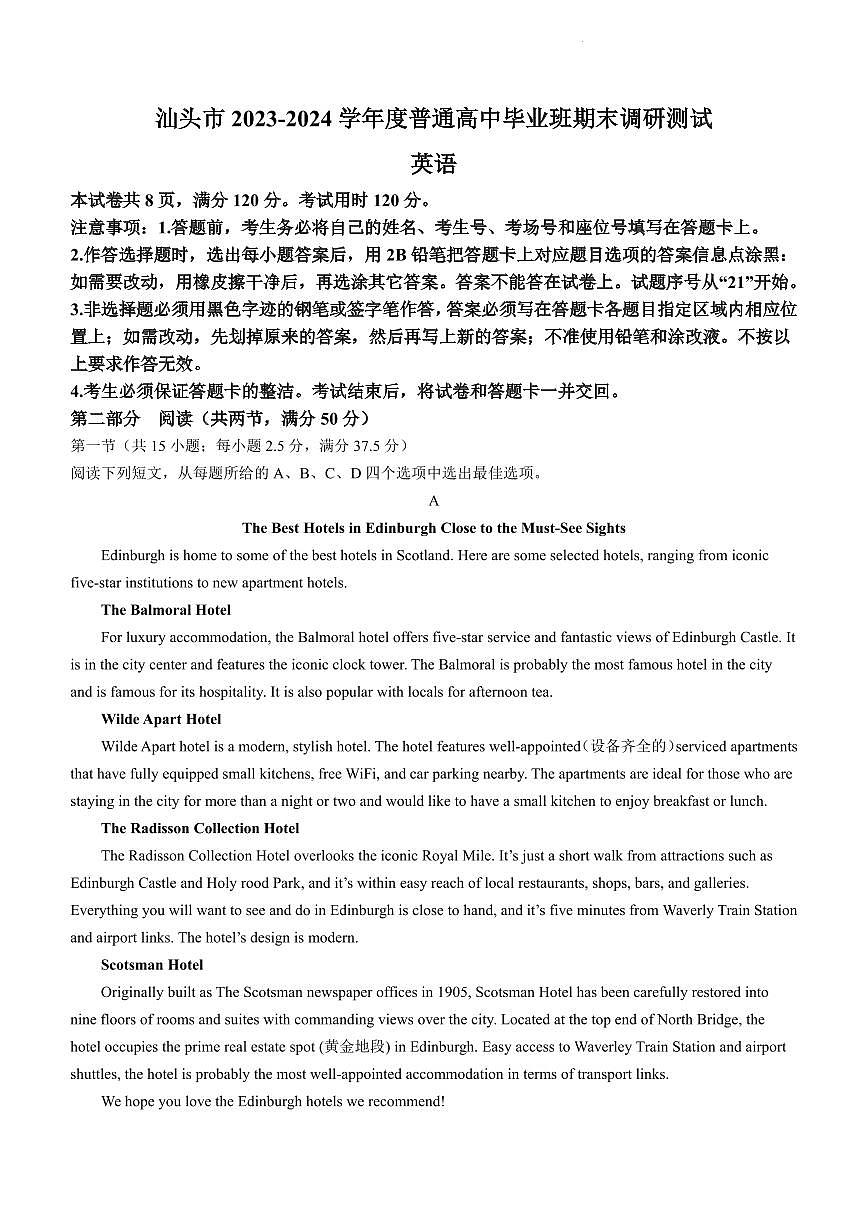 汕头市 2023-2024 学年度普通高中毕业班期末调研测试

英语

本试卷共 8 页，满分 120 分。考试用时 120 分。

注意事项：1.答题前，考生务必将自己的姓名、考生号、考场号和座位号填写在答题卡上。

2.作答选择题时，选出每小题答案后，用 2B 铅笔把答题卡上对应题目选项的答案信息点涂黑；如需要改动，用橡皮擦干净后，再选涂其它答案。答案不能答在试卷上。试题序号从“21”开始。

3.非选择题必须用黑色字迹的钢笔或签字笔作答，答案必须写在答题卡各题目指定区域内相应位置上；如需改动，先划掉原来的答案，然后再写上新的答案；不准使用铅笔和涂改液。不按以上要求作答无效。

4.考生必须保证答题卡的整洁。考试结束后，将试卷和答题卡一并交回。

第二部分 阅读（共两节，满分 50 分）

第一节（共 15 小题；每小题 2.5 分，满分 37.5 分）

阅读下列短文，从每题所给的 A、B、C、D 四个选项中选出最佳选项。

A

The Best Hotels in Edinburgh Close to the Must-See Sights

Edinburgh is home to some of the best hotels in Scotland. Here are some selected hotels, ranging from iconic five-star institutions to new apartment hotels.

The Balmoral Hotel

For luxury accommodation, the Balmoral hotel offers five-star service and fantastic views of Edinburgh Castle. It is in the city center and features the iconic clock tower. The Balmoral is probably the most famous hotel in the city and is famous for its hospitality. It is also popular with locals for afternoon tea.

Wilde Apart Hotel

Wilde Apart hotel is a modern, stylish hotel. The hotel features well-appointed(设备齐全的)serviced apartments that have fully equipped small kitchens, free WiFi, and car parking nearby. The apartments are ideal for those who are staying in the city for more than a night or two and would like to have a small kitchen to enjoy breakfast or lunch.

The Radisson Collection Hotel

The Radisson Collection Hotel overlooks the iconic Royal Mile. It's just a short walk from attractions such as Edinburgh Castle and Holy rood Park, and it's within easy reach of local restaurants, shops, bars, and galleries. Everything you will want to see and do in Edinburgh is close to hand, and it's five minutes from Waverly Train Station and airport links. The hotel's design is modern.

Scotsman Hotel

Originally built as The Scotsman newspaper offices in 1905, Scotsman Hotel has been carefully restored into nine floors of rooms and suites with commanding views over the city. Located at the top end of North Bridge, the hotel occupies the prime real estate spot (黄金地段) in Edinburgh. Easy access to Waverley Train Station and airport shuttles, the hotel is probably the most well-appointed accommodation in terms of transport links.

We hope you love the Edinburgh hotels we recommend!